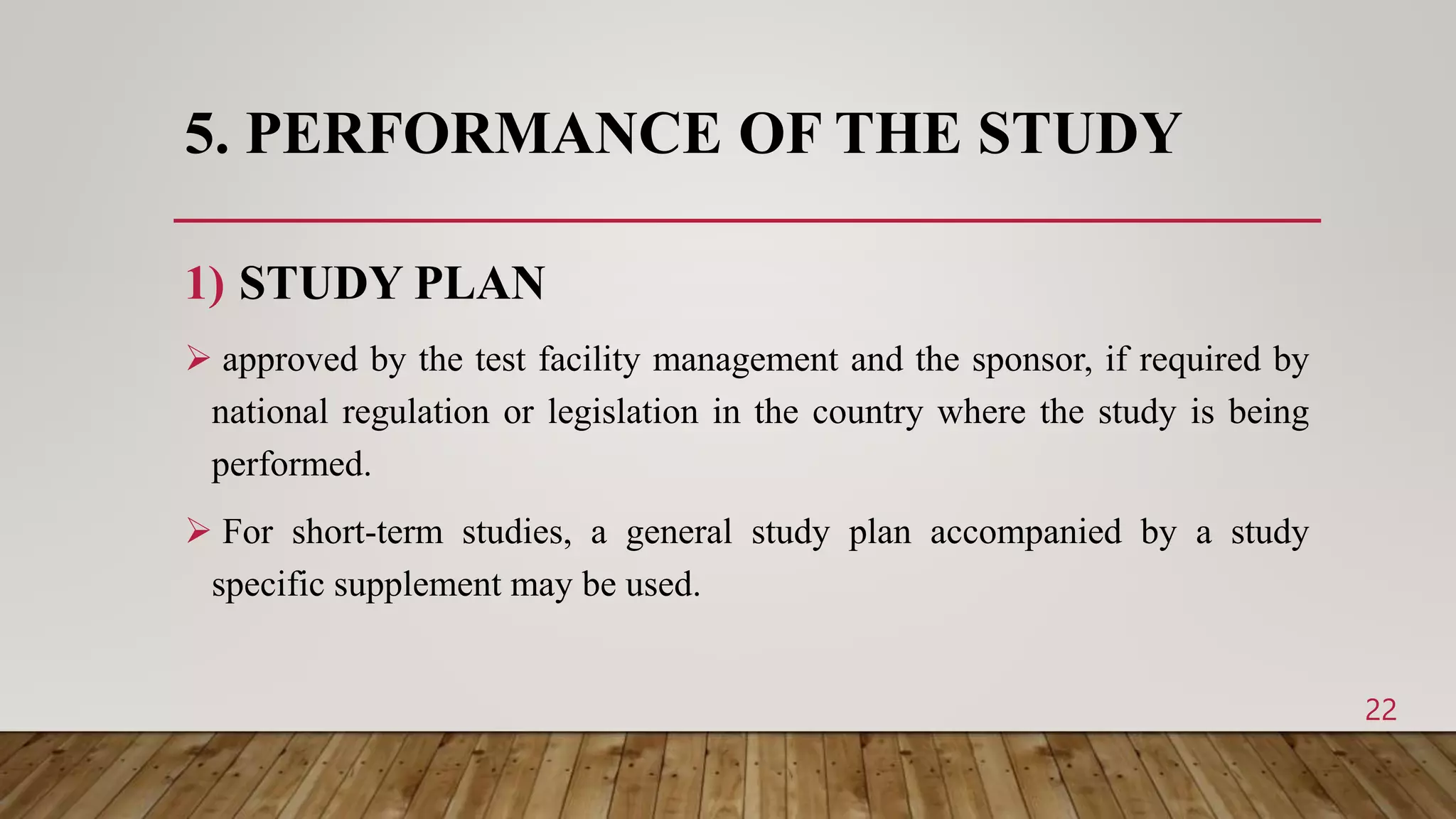 5. PERFORMANCE OF THE STUDY

1) STUDY PLAN

➢ approved by the test facility management and the sponsor, if required by national regulation or legislation in the country where the study is being performed.

➢ For short-term studies, a general study plan accompanied by a study specific supplement may be used.

22